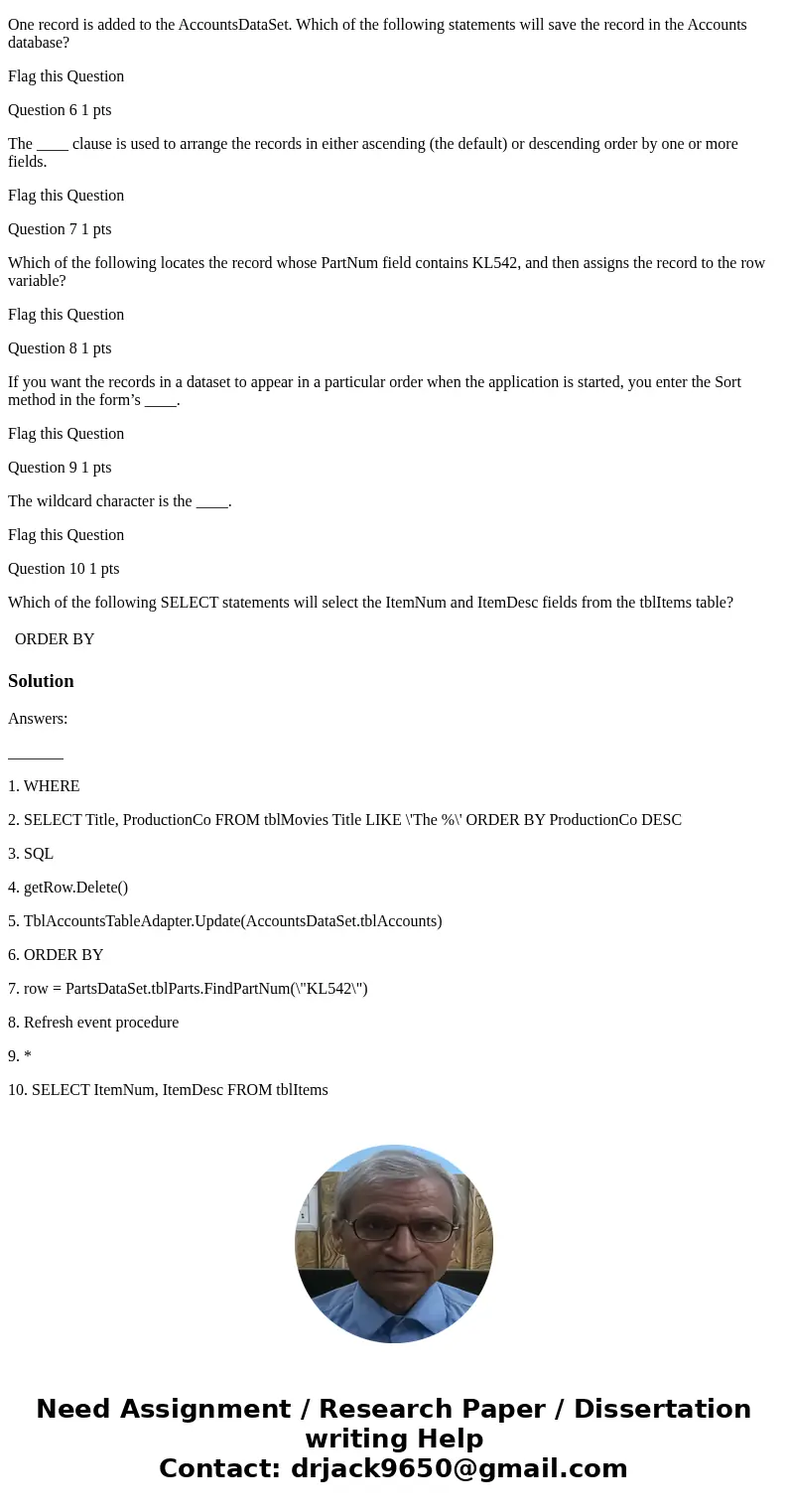 One record is added to the AccountsDataSet. Which of the following statements will save the record in the Accounts database?

Flag this Question

Question 6 1 pts

The ____ clause is used to arrange the records in either ascending (the default) or descending order by one or more fields.

Flag this Question

Question 7 1 pts

Which of the following locates the record whose PartNum field contains KL542, and then assigns the record to the row variable?

Flag this Question

Question 8 1 pts

If you want the records in a dataset to appear in a particular order when the application is started, you enter the Sort method in the form’s ____.

Flag this Question

Question 9 1 pts

The wildcard character is the ____.

Flag this Question

Question 10 1 pts

Which of the following SELECT statements will select the ItemNum and ItemDesc fields from the tblItems table?

ORDER BY

Solution

Answers:

_______

1. WHERE

2. SELECT Title, ProductionCo FROM tblMovies Title LIKE \'The %\' ORDER BY ProductionCo DESC

3. SQL

4. getRow.Delete()

5. TblAccountsTableAdapter.Update(AccountsDataSet.tblAccounts)

6. ORDER BY

7. row = PartsDataSet.tblParts.FindPartNum(\"KL542\")

8. Refresh event procedure

9. *

10. SELECT ItemNum, ItemDesc FROM tblItems

Need Assignment / Research Paper / Dissertation writing Help
Contact: drjack9650@gmail.com